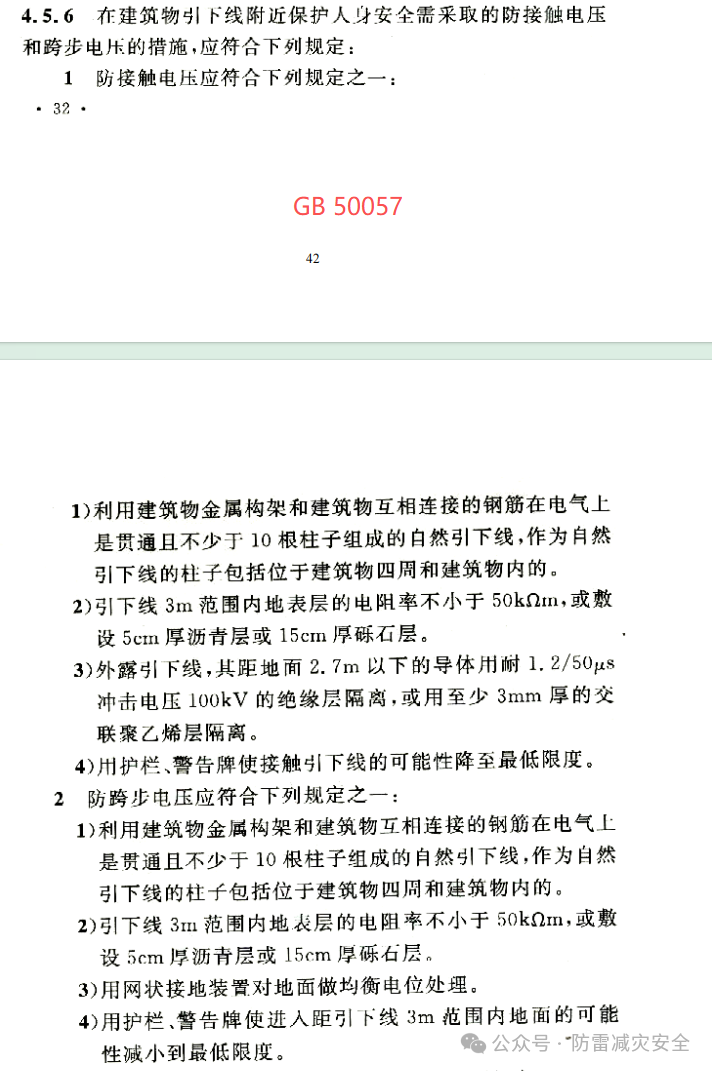 4.5.6 在建筑物引下线附近保护人身安全需采取的防接触电压和跨步电压的措施，应符合下列规定：

1 防接触电压应符合下列规定之一：

· 32 ·

GB 50057

42

1)利用建筑物金属构架和建筑物互相连接的钢筋在电气上是贯通且不少于 10 根柱子组成的自然引下线，作为自然引下线的柱子包括位于建筑物四周和建筑物内的。

2)引下线 3m 范围内地表层的电阻率不小于 50kΩm，或敷设 5cm 厚沥青层或 15cm 厚砾石层。

3)外露引下线，其距地面 2.7m 以下的导体用耐 1.2/50μs 冲击电压 100kV 的绝缘层隔离，或用至少 3mm 厚的交联聚乙烯层隔离。

4)用护栏、警告牌使接触引下线的可能性降至最低限度。

2 防跨步电压应符合下列规定之一：

1)利用建筑物金属构架和建筑物互相连接的钢筋在电气上是贯通且不少于 10 根柱子组成的自然引下线，作为自然引下线的柱子包括位于建筑物四周和建筑物内的。

2)引下线 3m 范围内地表层的电阻率不小于 50kΩm，或敷设 5cm 厚沥青层或 15cm 厚砾石层。

3)用网状接地装置对地面做均衡电位处理。

4)用护栏、警告牌使进入距引下线 3m 范围内地面的可能性减小到最低限度。

公众号 · 防雷减灾安全